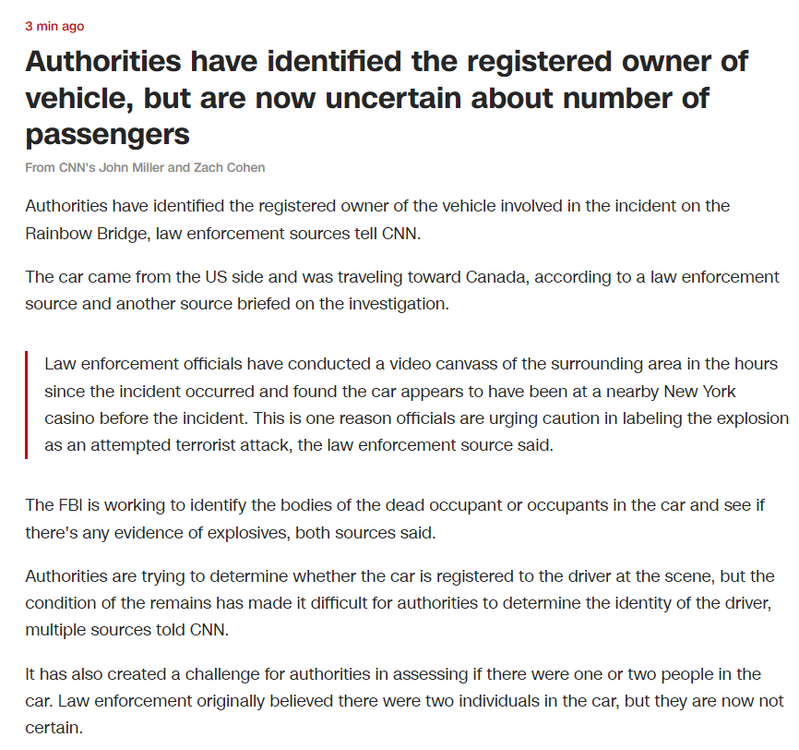 3 min ago

Authorities have identified the registered owner of vehicle, but are now uncertain about number of passengers

From CNN's John Miller and Zach Cohen

Authorities have identified the registered owner of the vehicle involved in the incident on the Rainbow Bridge, law enforcement sources tell CNN.

The car came from the US side and was traveling toward Canada, according to a law enforcement source and another source briefed on the investigation.

Law enforcement officials have conducted a video canvass of the surrounding area in the hours since the incident occurred and found the car appears to have been at a nearby New York casino before the incident. This is one reason officials are urging caution in labeling the explosion as an attempted terrorist attack, the law enforcement source said.

The FBI is working to identify the bodies of the dead occupant or occupants in the car and see if there's any evidence of explosives, both sources said.

Authorities are trying to determine whether the car is registered to the driver at the scene, but the condition of the remains has made it difficult for authorities to determine the identity of the driver, multiple sources told CNN.

It has also created a challenge for authorities in assessing if there were one or two people in the car. Law enforcement originally believed there were two individuals in the car, but they are now not certain.